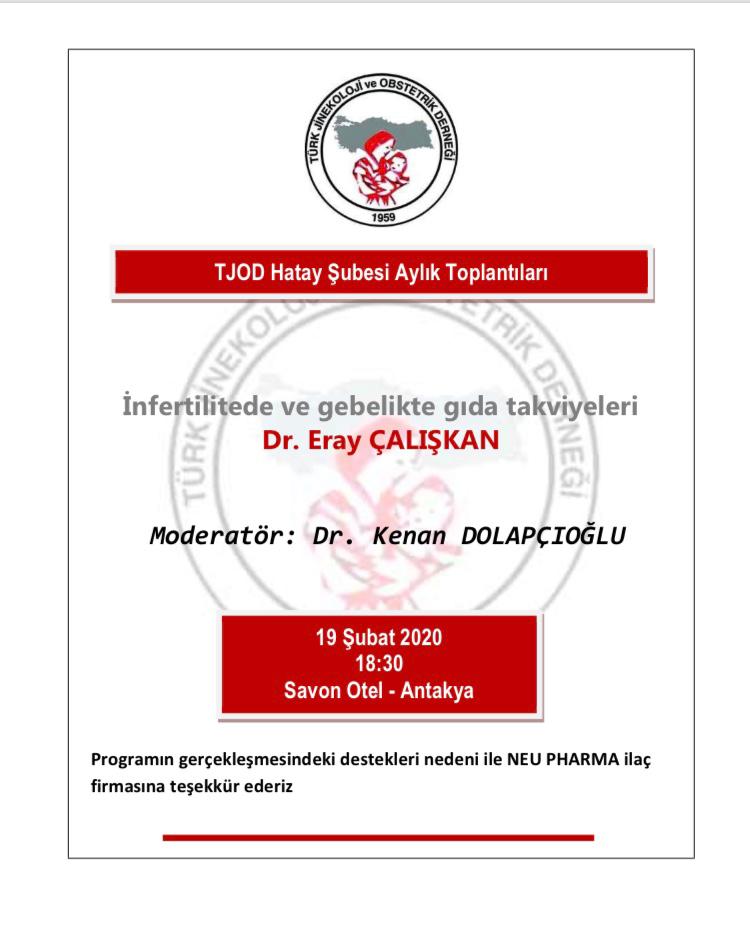 TÜRK JİNEKOLOJİ ve OBSTETRİK DERNEĞİ
1959

TJOD Hatay Şubesi Aylık Toplantıları

İnfertilitede ve gebelikte gıda takviyeleri
Dr. Eray ÇALIŞKAN

Moderatör: Dr. Kenan DOLAPÇIOĞLU

19 Şubat 2020
18:30
Savon Otel - Antakya

Programın gerçekleşmesindeki destekleri nedeni ile NEU PHARMA ilaç firmasına teşekkür ederiz